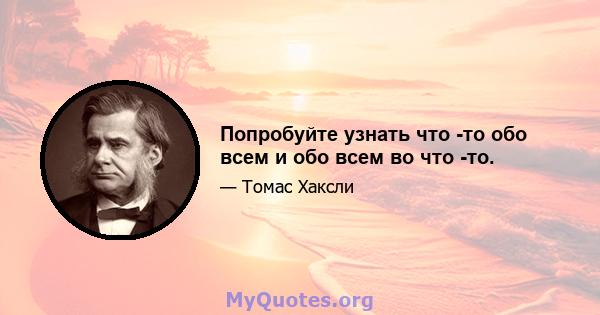 Попробуйте узнать что -то обо всем и обо всем во что -то.

— Томас Хаксли

MyQuotes.org